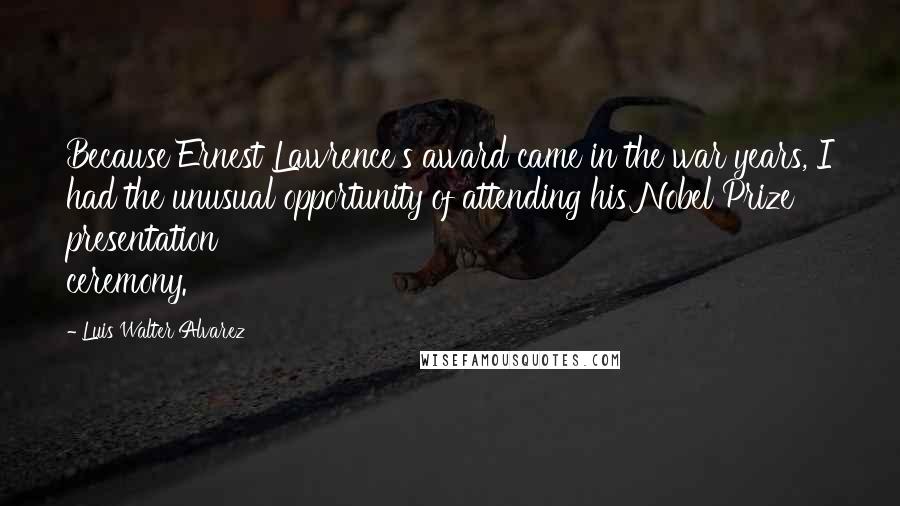 Because Ernest Lawrence's award came in the war years, I had the unusual opportunity of attending his Nobel Prize presentation
ceremony.

- Luis Walter Alvarez

WISEFAMOUSQUOTES.COM